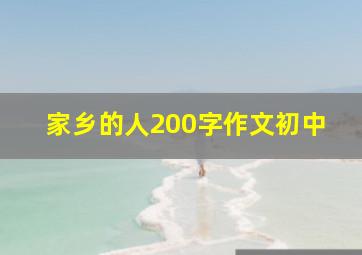 家乡的人200字作文初中